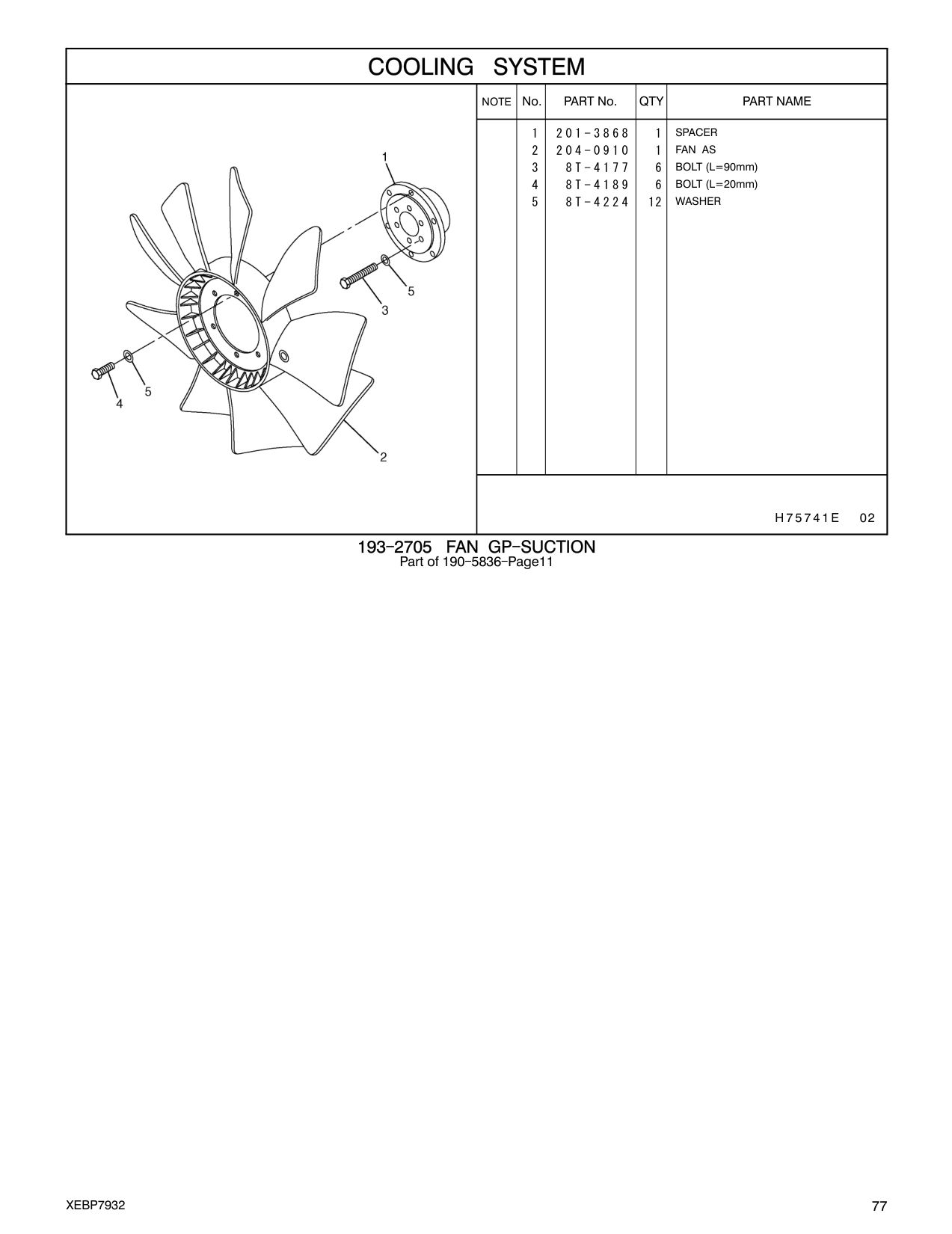 COOLING SYSTEM

1
5
3
5
4
2

| NOTE | No. | PART No. | QTY | PART NAME |
|---|---|---|---|---|
| | 1 | 201-3868 | 1 | SPACER |
| | 2 | 204-0910 | 1 | FAN AS |
| | 3 | 8T-4177 | 6 | BOLT (L=90mm) |
| | 4 | 8T-4189 | 6 | BOLT (L=20mm) |
| | 5 | 8T-4224 | 12 | WASHER |

H75741E 02

193-2705 FAN GP-SUCTION
Part of 190-5836-Page11

XEBP7932

77